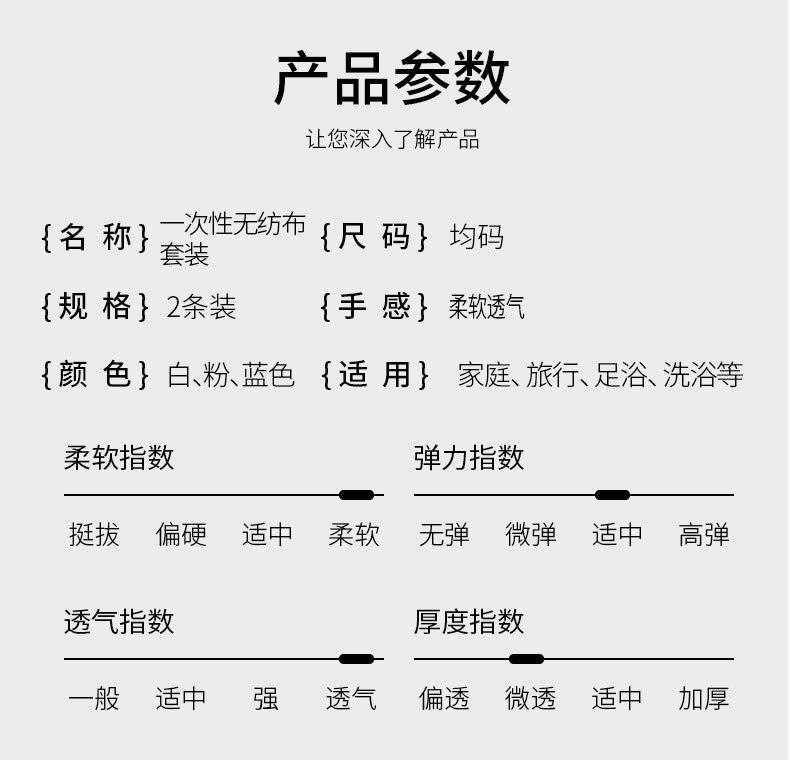 产品参数

让您深入了解产品

{名 称} 一次性无纺布套装

{尺 码} 均码

{规 格} 2条装

{手 感} 柔软透气

{颜 色} 白、粉、蓝色

{适 用} 家庭、旅行、足浴、洗浴等

柔软指数

挺拔 偏硬 适中 柔软

弹力指数

无弹 微弹 适中 高弹

透气指数

一般 适中 强 透气

厚度指数

偏透 微透 适中 加厚